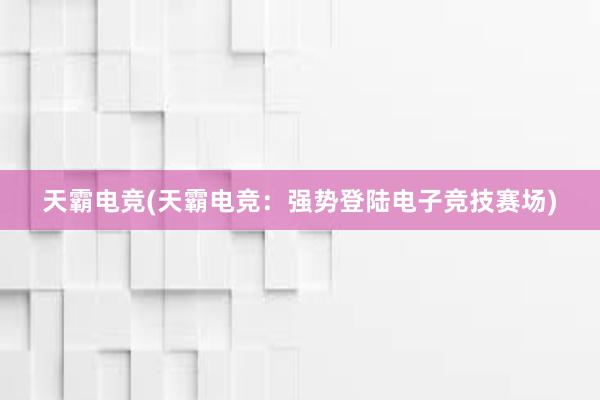 天霸电竞(天霸电竞：强势登陆电子竞技赛场)